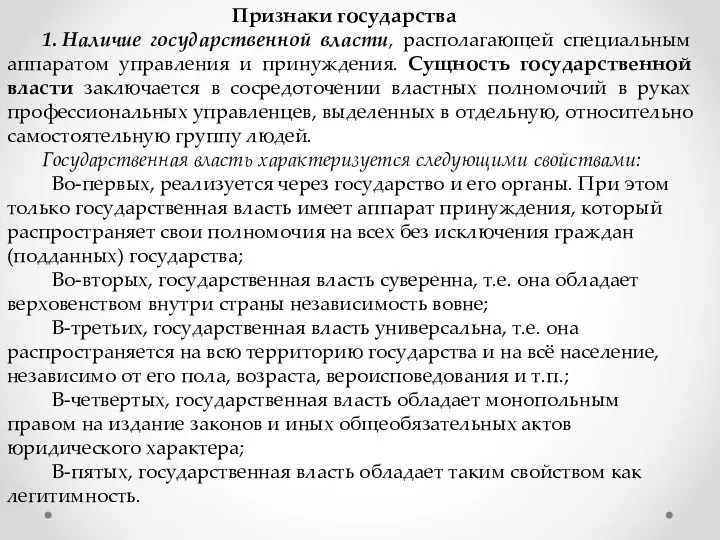 Признаки государства

1. Наличие государственной власти, располагающей специальным аппаратом управления и принуждения. Сущность государственной власти заключается в сосредоточении властных полномочий в руках профессиональных управленцев, выделенных в отдельную, относительно самостоятельную группу людей.

Государственная власть характеризуется следующими свойствами:

Во-первых, реализуется через государство и его органы. При этом только государственная власть имеет аппарат принуждения, который распространяет свои полномочия на всех без исключения граждан (подданных) государства;

Во-вторых, государственная власть суверенна, т.е. она обладает верховенством внутри страны независимость вовне;

В-третьих, государственная власть универсальна, т.е. она распространяется на всю территорию государства и на всё население, независимо от его пола, возраста, вероисповедования и т.п.;

В-четвертых, государственная власть обладает монопольным правом на издание законов и иных общеобязательных актов юридического характера;

В-пятых, государственная власть обладает таким свойством как легитимность.